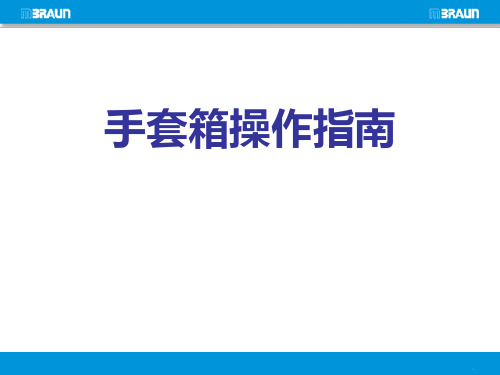 MBRAUN

MBRAUN

手套箱操作指南